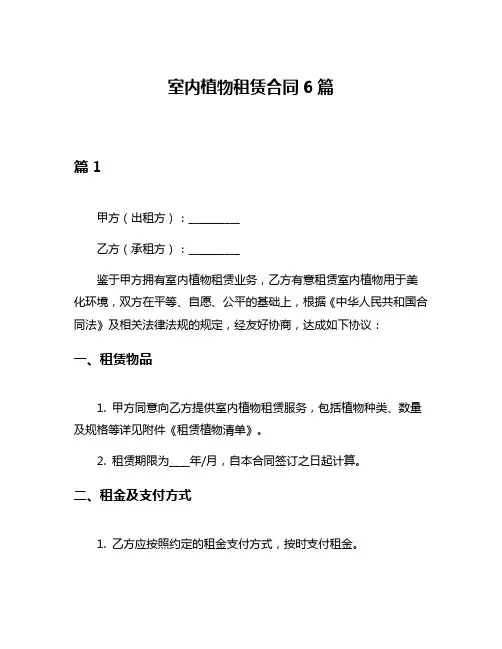 室内植物租赁合同 6 篇

篇 1

甲方（出租方）：__________

乙方（承租方）：__________

鉴于甲方拥有室内植物租赁业务，乙方有意租赁室内植物用于美化环境，双方在平等、自愿、公平的基础上，根据《中华人民共和国合同法》及相关法律法规的规定，经友好协商，达成如下协议：

一、租赁物品

1. 甲方同意向乙方提供室内植物租赁服务，包括植物种类、数量及规格等详见附件《租赁植物清单》。

2. 租赁期限为____年/月，自本合同签订之日起计算。

二、租金及支付方式

1. 乙方应按照约定的租金支付方式，按时支付租金。